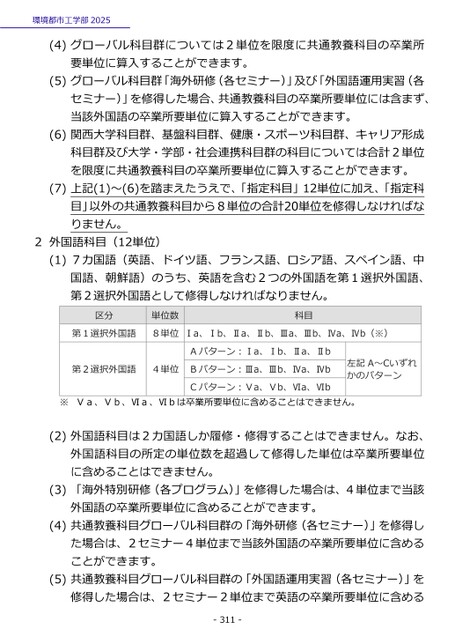 環境都市工学部 2025

(4) グローバル科目群については２単位を限度に共通教養科目の卒業所要単位に算入することができます。

(5) グローバル科目群「海外研修（各セミナー）」及び「外国語運用実習（各セミナー）」を修得した場合、共通教養科目の卒業所要単位には含まず、当該外国語の卒業所要単位に算入することができます。

(6) 関西大学科目群、基盤科目群、健康・スポーツ科目群、キャリア形成科目群及び大学・学部・社会連携科目群の科目については合計２単位を限度に共通教養科目の卒業所要単位に算入することができます。

(7) 上記(1)～(6)を踏まえたうえで、「指定科目」12単位に加え、「指定科目」以外の共通教養科目から８単位の合計20単位を修得しなければなりません。

2 外国語科目（12単位）

(1) ７カ国語（英語、ドイツ語、フランス語、ロシア語、スペイン語、中国語、朝鮮語）のうち、英語を含む２つの外国語を第１選択外国語、第２選択外国語として修得しなければなりません。

| 区分 | 単位数 | 科目 | |
|---|---|---|---|
| 第１選択外国語 | ８単位 | Ⅰa、Ⅰb、Ⅱa、Ⅱb、Ⅲa、Ⅲb、Ⅳa、Ⅳb（※） | |
| 第２選択外国語 | ４単位 | Aパターン：Ⅰa、Ⅰb、Ⅱa、Ⅱb | 左記 A～Cいずれかのパターン |
| | | Bパターン：Ⅲa、Ⅲb、Ⅳa、Ⅳb | |
| | | Cパターン：Ⅴa、Ⅴb、Ⅵa、Ⅵb | |

※ Ⅴa、Ⅴb、Ⅵa、Ⅵbは卒業所要単位に含めることはできません。

(2) 外国語科目は２カ国語しか履修・修得することはできません。なお、外国語科目の所定の単位数を超過して修得した単位は卒業所要単位に含めることはできません。

(3) 「海外特別研修（各プログラム）」を修得した場合は、４単位まで当該外国語の卒業所要単位に含めることができます。

(4) 共通教養科目グローバル科目群の「海外研修（各セミナー）」を修得した場合は、２セミナー４単位まで当該外国語の卒業所要単位に含めることができます。

(5) 共通教養科目グローバル科目群の「外国語運用実習（各セミナー）」を修得した場合は、２セミナー２単位まで英語の卒業所要単位に含める

- 311 -